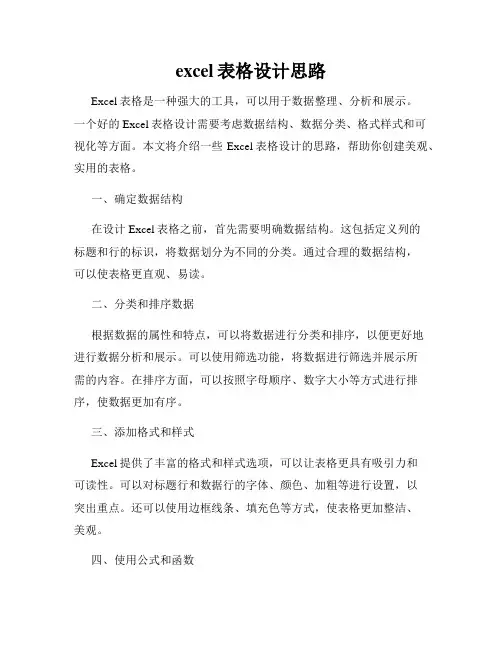 excel 表格设计思路

Excel 表格是一种强大的工具，可以用于数据整理、分析和展示。一个好的 Excel 表格设计需要考虑数据结构、数据分类、格式样式和可视化等方面。本文将介绍一些 Excel 表格设计的思路，帮助你创建美观、实用的表格。

一、确定数据结构

在设计 Excel 表格之前，首先需要明确数据结构。这包括定义列的标题和行的标识，将数据划分为不同的分类。通过合理的数据结构，可以使表格更直观、易读。

二、分类和排序数据

根据数据的属性和特点，可以将数据进行分类和排序，以便更好地进行数据分析和展示。可以使用筛选功能，将数据进行筛选并展示所需的内容。在排序方面，可以按照字母顺序、数字大小等方式进行排序，使数据更加有序。

三、添加格式和样式

Excel 提供了丰富的格式和样式选项，可以让表格更具有吸引力和可读性。可以对标题行和数据行的字体、颜色、加粗等进行设置，以突出重点。还可以使用边框线条、填充色等方式，使表格更加整洁、美观。

四、使用公式和函数